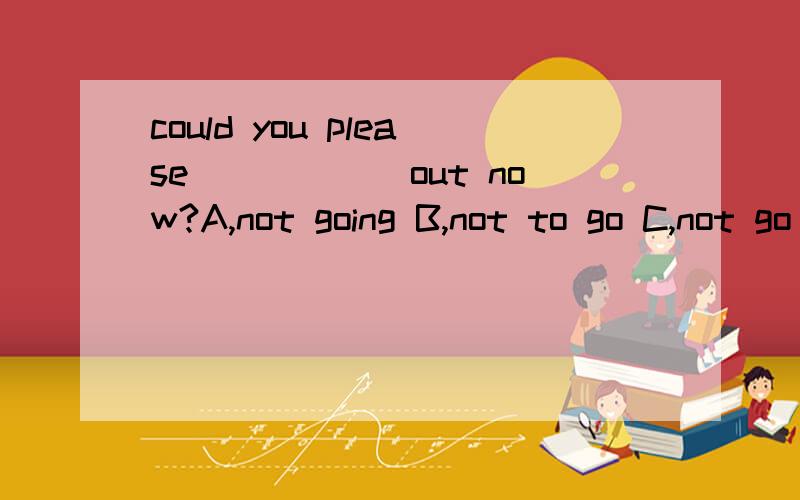 could you please ______ out now?A,not going B,not to go C,not go